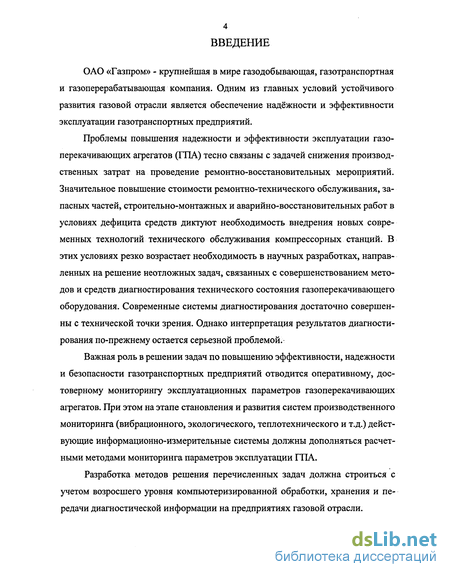 4

ВВЕДЕНИЕ

ОАО «Газпром» - крупнейшая в мире газодобывающая, газотранспортная и газоперерабатывающая компания. Одним из главных условий устойчивого развития газовой отрасли является обеспечение надёжности и эффективности эксплуатации газотранспортных предприятий.

Проблемы повышения надежности и эффективности эксплуатации газоперекачивающих агрегатов (ГПА) тесно связаны с задачей снижения производственных затрат на проведение ремонтно-восстановительных мероприятий. Значительное повышение стоимости ремонтно-технического обслуживания, запасных частей, строительно-монтажных и аварийно-восстановительных работ в условиях дефицита средств диктуют необходимость внедрения новых современных технологий технического обслуживания компрессорных станций. В этих условиях резко возрастает необходимость в научных разработках, направленных на решение неотложных задач, связанных с совершенствованием методов и средств диагностирования технического состояния газоперекачивающего оборудования. Современные системы диагностирования достаточно совершенны с технической точки зрения. Однако интерпретация результатов диагностирования по-прежнему остается серьезной проблемой.

Важная роль в решении задач по повышению эффективности, надежности и безопасности газотранспортных предприятий отводится оперативному, достоверному мониторингу эксплуатационных параметров газоперекачивающих агрегатов. При этом на этапе становления и развития систем производственного мониторинга (вибрационного, экологического, теплотехнического и т.д.) действующие информационно-измерительные системы должны дополняться расчетными методами мониторинга параметров эксплуатации ГПА.

Разработка методов решения перечисленных задач должна строиться с учетом возросшего уровня компьютеризированной обработки, хранения и передачи диагностической информации на предприятиях газовой отрасли.

dsLib.net
библиотека диссертаций